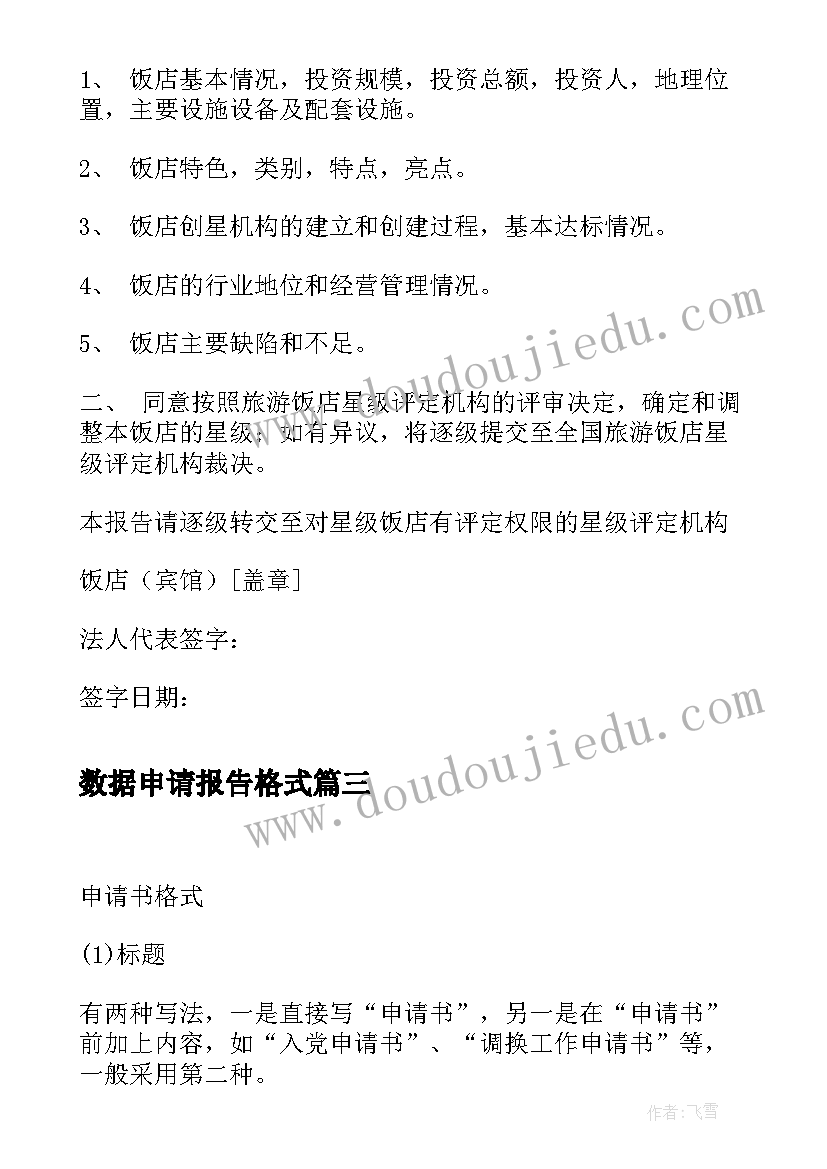 1、 饭店基本情况，投资规模，投资总额，投资人，地理位置，主要设施设备及配套设施。

2、 饭店特色，类别，特点，亮点。

3、 饭店创星机构的建立和创建过程，基本达标情况。

4、 饭店的行业地位和经营管理情况。

5、 饭店主要缺陷和不足。

二、 同意按照旅游饭店星级评定机构的评审决定，确定和调整本饭店的星级；如有异议，将逐级提交至全国旅游饭店星级评定机构裁决。

本报告请逐级转交至对星级饭店有评定权限的星级评定机构

饭店（宾馆）[盖章]

法人代表签字：

签字日期：

www.doudoujiedu.com

数据申请报告格式篇三

www.doudoujiedu.com

申请书格式

(1)标题

有两种写法，一是直接写“申请书”，另一是在“申请书”前加上内容，如“入党申请书”、“调换工作申请书”等，一般采用第二种。

作者：飞雪